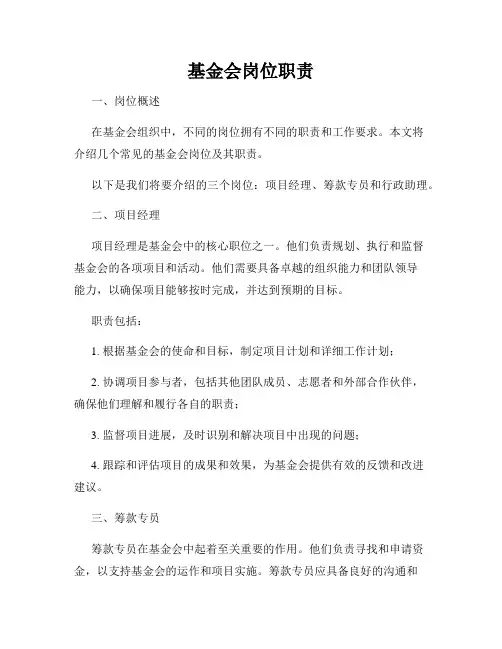 基金会岗位职责

一、岗位概述

在基金会组织中，不同的岗位拥有不同的职责和工作要求。本文将介绍几个常见的基金会岗位及其职责。

以下是我们将要介绍的三个岗位：项目经理、筹款专员和行政助理。

二、项目经理

项目经理是基金会中的核心职位之一。他们负责规划、执行和监督基金会的各项项目和活动。他们需要具备卓越的组织能力和团队领导能力，以确保项目能够按时完成，并达到预期的目标。

职责包括：

1. 根据基金会的使命和目标，制定项目计划和详细工作计划；

2. 协调项目参与者，包括其他团队成员、志愿者和外部合作伙伴，确保他们理解和履行各自的职责；

3. 监督项目进展，及时识别和解决项目中出现的问题；

4. 跟踪和评估项目的成果和效果，为基金会提供有效的反馈和改进建议。

三、筹款专员

筹款专员在基金会中起着至关重要的作用。他们负责寻找和申请资金，以支持基金会的运作和项目实施。筹款专员应具备良好的沟通和